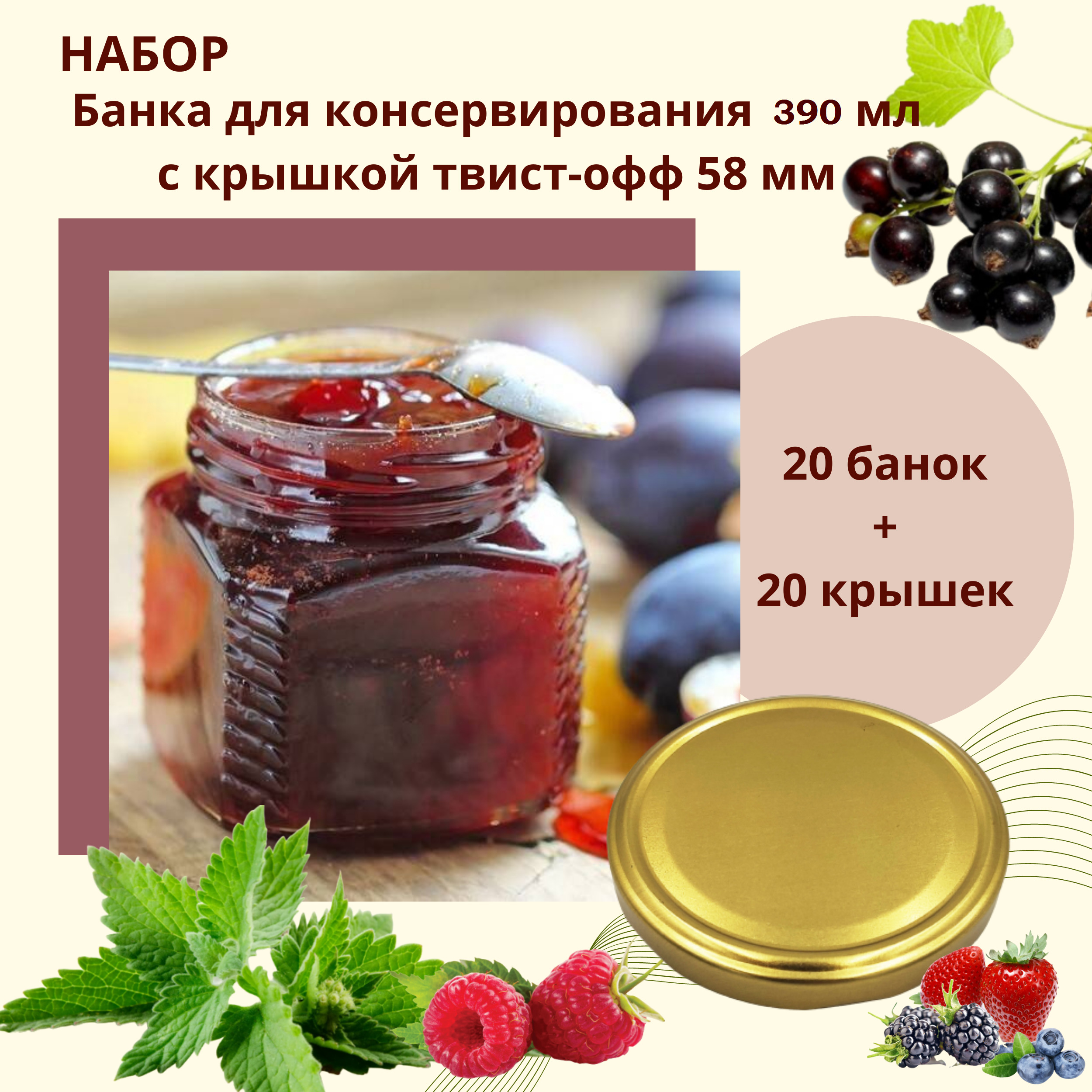 НАБОР
Банка для консервирования 390 мл
с крышкой твист-офф 58 мм

20 банок
+
20 крышек